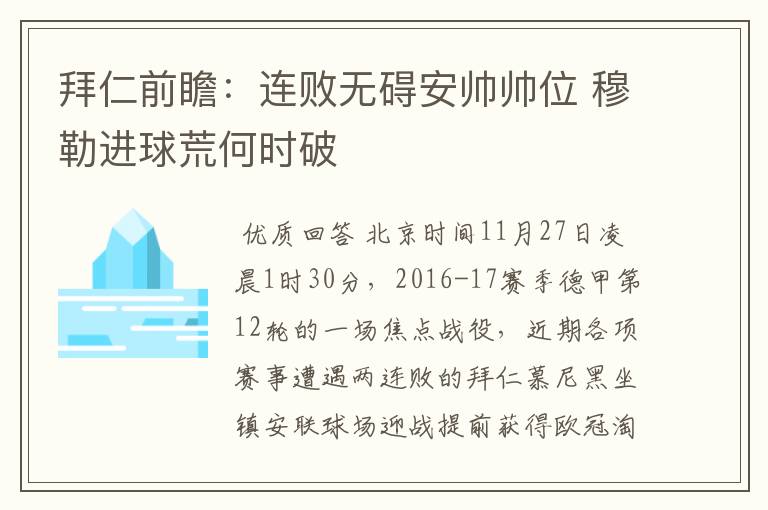 拜仁前瞻：连败无碍安帅帅位 穆勒进球荒何时破

优质回答 北京时间11月27日凌晨1时30分，2016-17赛季德甲第12轮的一场焦点战役，近期各项赛事遭遇两连败的拜仁慕尼黑坐镇安联球场迎战提前获得欧冠淘